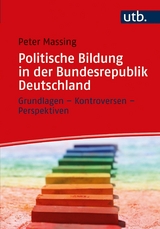 utb.

Peter Massing

Politische Bildung in der Bundesrepublik Deutschland

Grundlagen – Kontroversen – Perspektiven